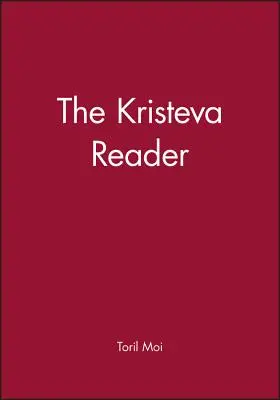 The Kristeva Reader

Toril Moi